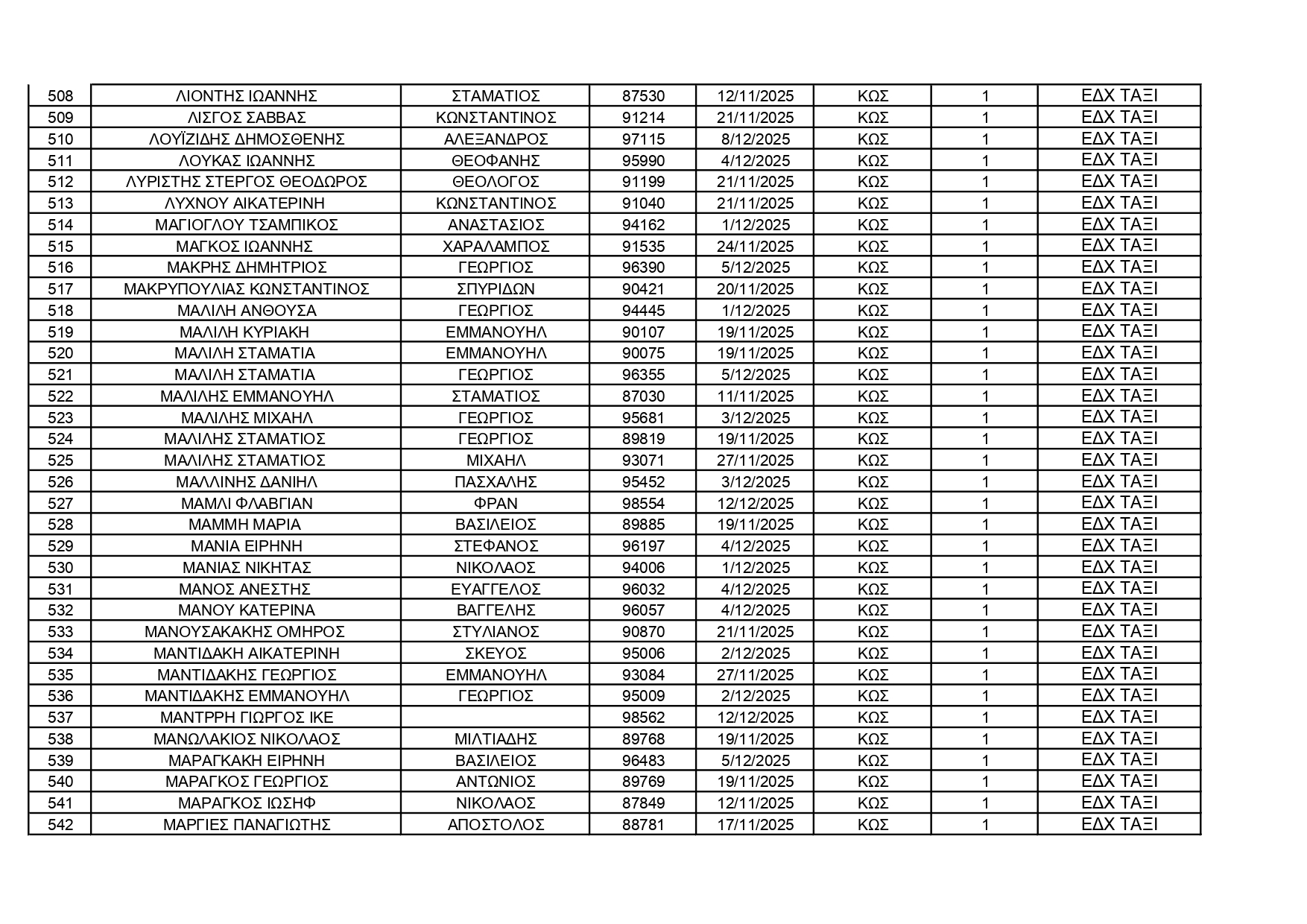 | 508 | ΛΙΟΝΤΗΣ ΙΩΑΝΝΗΣ | ΣΤΑΜΑΤΙΟΣ | 87530 | 12/11/2025 | ΚΩΣ | 1 | ΕΔΧ ΤΑΞΙ |
|---|---|---|---|---|---|---|---|
| 509 | ΛΙΣΓΟΣ ΣΑΒΒΑΣ | ΚΩΝΣΤΑΝΤΙΝΟΣ | 91214 | 21/11/2025 | ΚΩΣ | 1 | ΕΔΧ ΤΑΞΙ |
| 510 | ΛΟΥΪΖΙΔΗΣ ΔΗΜΟΣΘΕΝΗΣ | ΑΛΕΞΑΝΔΡΟΣ | 97115 | 8/12/2025 | ΚΩΣ | 1 | ΕΔΧ ΤΑΞΙ |
| 511 | ΛΟΥΚΑΣ ΙΩΑΝΝΗΣ | ΘΕΟΦΑΝΗΣ | 95990 | 4/12/2025 | ΚΩΣ | 1 | ΕΔΧ ΤΑΞΙ |
| 512 | ΛΥΡΙΣΤΗΣ ΣΤΕΡΓΟΣ ΘΕΟΔΩΡΟΣ | ΘΕΟΛΟΓΟΣ | 91199 | 21/11/2025 | ΚΩΣ | 1 | ΕΔΧ ΤΑΞΙ |
| 513 | ΛΥΧΝΟΥ ΑΙΚΑΤΕΡΙΝΗ | ΚΩΝΣΤΑΝΤΙΝΟΣ | 91040 | 21/11/2025 | ΚΩΣ | 1 | ΕΔΧ ΤΑΞΙ |
| 514 | ΜΑΓΙΟΓΛΟΥ ΤΣΑΜΠΙΚΟΣ | ΑΝΑΣΤΑΣΙΟΣ | 94162 | 1/12/2025 | ΚΩΣ | 1 | ΕΔΧ ΤΑΞΙ |
| 515 | ΜΑΓΚΟΣ ΙΩΑΝΝΗΣ | ΧΑΡΑΛΑΜΠΟΣ | 91535 | 24/11/2025 | ΚΩΣ | 1 | ΕΔΧ ΤΑΞΙ |
| 516 | ΜΑΚΡΗΣ ΔΗΜΗΤΡΙΟΣ | ΓΕΩΡΓΙΟΣ | 96390 | 5/12/2025 | ΚΩΣ | 1 | ΕΔΧ ΤΑΞΙ |
| 517 | ΜΑΚΡΥΠΟΥΛΙΑΣ ΚΩΝΣΤΑΝΤΙΝΟΣ | ΣΠΥΡΙΔΩΝ | 90421 | 20/11/2025 | ΚΩΣ | 1 | ΕΔΧ ΤΑΞΙ |
| 518 | ΜΑΛΙΛΗ ΑΝΘΟΥΣΑ | ΓΕΩΡΓΙΟΣ | 94445 | 1/12/2025 | ΚΩΣ | 1 | ΕΔΧ ΤΑΞΙ |
| 519 | ΜΑΛΙΛΗ ΚΥΡΙΑΚΗ | ΕΜΜΑΝΟΥΗΛ | 90107 | 19/11/2025 | ΚΩΣ | 1 | ΕΔΧ ΤΑΞΙ |
| 520 | ΜΑΛΙΛΗ ΣΤΑΜΑΤΙΑ | ΕΜΜΑΝΟΥΗΛ | 90075 | 19/11/2025 | ΚΩΣ | 1 | ΕΔΧ ΤΑΞΙ |
| 521 | ΜΑΛΙΛΗ ΣΤΑΜΑΤΙΑ | ΓΕΩΡΓΙΟΣ | 96355 | 5/12/2025 | ΚΩΣ | 1 | ΕΔΧ ΤΑΞΙ |
| 522 | ΜΑΛΙΛΗΣ ΕΜΜΑΝΟΥΗΛ | ΣΤΑΜΑΤΙΟΣ | 87030 | 11/11/2025 | ΚΩΣ | 1 | ΕΔΧ ΤΑΞΙ |
| 523 | ΜΑΛΙΛΗΣ ΜΙΧΑΗΛ | ΓΕΩΡΓΙΟΣ | 95681 | 3/12/2025 | ΚΩΣ | 1 | ΕΔΧ ΤΑΞΙ |
| 524 | ΜΑΛΙΛΗΣ ΣΤΑΜΑΤΙΟΣ | ΓΕΩΡΓΙΟΣ | 89819 | 19/11/2025 | ΚΩΣ | 1 | ΕΔΧ ΤΑΞΙ |
| 525 | ΜΑΛΙΛΗΣ ΣΤΑΜΑΤΙΟΣ | ΜΙΧΑΗΛ | 93071 | 27/11/2025 | ΚΩΣ | 1 | ΕΔΧ ΤΑΞΙ |
| 526 | ΜΑΛΛΙΝΗΣ ΔΑΝΙΗΛ | ΠΑΣΧΑΛΗΣ | 95452 | 3/12/2025 | ΚΩΣ | 1 | ΕΔΧ ΤΑΞΙ |
| 527 | ΜΑΜΛΙ ΦΛΑΒΓΙΑΝ | ΦΡΑΝ | 98554 | 12/12/2025 | ΚΩΣ | 1 | ΕΔΧ ΤΑΞΙ |
| 528 | ΜΑΜΜΗ ΜΑΡΙΑ | ΒΑΣΙΛΕΙΟΣ | 89885 | 19/11/2025 | ΚΩΣ | 1 | ΕΔΧ ΤΑΞΙ |
| 529 | ΜΑΝΙΑ ΕΙΡΗΝΗ | ΣΤΕΦΑΝΟΣ | 96197 | 4/12/2025 | ΚΩΣ | 1 | ΕΔΧ ΤΑΞΙ |
| 530 | ΜΑΝΙΑΣ ΝΙΚΗΤΑΣ | ΝΙΚΟΛΑΟΣ | 94006 | 1/12/2025 | ΚΩΣ | 1 | ΕΔΧ ΤΑΞΙ |
| 531 | ΜΑΝΟΣ ΑΝΕΣΤΗΣ | ΕΥΑΓΓΕΛΟΣ | 96032 | 4/12/2025 | ΚΩΣ | 1 | ΕΔΧ ΤΑΞΙ |
| 532 | ΜΑΝΟΥ ΚΑΤΕΡΙΝΑ | ΒΑΓΓΕΛΗΣ | 96057 | 4/12/2025 | ΚΩΣ | 1 | ΕΔΧ ΤΑΞΙ |
| 533 | ΜΑΝΟΥΣΑΚΑΚΗΣ ΟΜΗΡΟΣ | ΣΤΥΛΙΑΝΟΣ | 90870 | 21/11/2025 | ΚΩΣ | 1 | ΕΔΧ ΤΑΞΙ |
| 534 | ΜΑΝΤΙΔΑΚΗ ΑΙΚΑΤΕΡΙΝΗ | ΣΚΕΥΟΣ | 95006 | 2/12/2025 | ΚΩΣ | 1 | ΕΔΧ ΤΑΞΙ |
| 535 | ΜΑΝΤΙΔΑΚΗΣ ΓΕΩΡΓΙΟΣ | ΕΜΜΑΝΟΥΗΛ | 93084 | 27/11/2025 | ΚΩΣ | 1 | ΕΔΧ ΤΑΞΙ |
| 536 | ΜΑΝΤΙΔΑΚΗΣ ΕΜΜΑΝΟΥΗΛ | ΓΕΩΡΓΙΟΣ | 95009 | 2/12/2025 | ΚΩΣ | 1 | ΕΔΧ ΤΑΞΙ |
| 537 | ΜΑΝΤΡΡΗ ΓΙΩΡΓΟΣ ΙΚΕ |  | 98562 | 12/12/2025 | ΚΩΣ | 1 | ΕΔΧ ΤΑΞΙ |
| 538 | ΜΑΝΩΛΑΚΙΟΣ ΝΙΚΟΛΑΟΣ | ΜΙΛΤΙΑΔΗΣ | 89768 | 19/11/2025 | ΚΩΣ | 1 | ΕΔΧ ΤΑΞΙ |
| 539 | ΜΑΡΑΓΚΑΚΗ ΕΙΡΗΝΗ | ΒΑΣΙΛΕΙΟΣ | 96483 | 5/12/2025 | ΚΩΣ | 1 | ΕΔΧ ΤΑΞΙ |
| 540 | ΜΑΡΑΓΚΟΣ ΓΕΩΡΓΙΟΣ | ΑΝΤΩΝΙΟΣ | 89769 | 19/11/2025 | ΚΩΣ | 1 | ΕΔΧ ΤΑΞΙ |
| 541 | ΜΑΡΑΓΚΟΣ ΙΩΣΗΦ | ΝΙΚΟΛΑΟΣ | 87849 | 12/11/2025 | ΚΩΣ | 1 | ΕΔΧ ΤΑΞΙ |
| 542 | ΜΑΡΓΙΕΣ ΠΑΝΑΓΙΩΤΗΣ | ΑΠΟΣΤΟΛΟΣ | 88781 | 17/11/2025 | ΚΩΣ | 1 | ΕΔΧ ΤΑΞΙ |